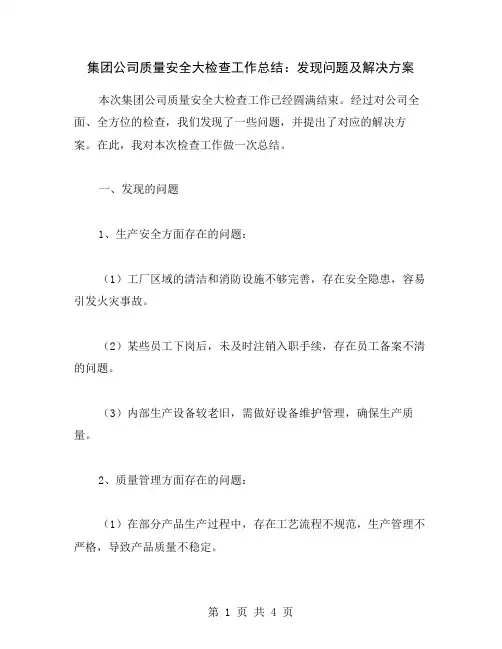 集团公司质量安全大检查工作总结：发现问题及解决方案

本次集团公司质量安全大检查工作已经圆满结束。经过对公司全面、全方位的检查，我们发现了一些问题，并提出了对应的解决方案。在此，我对本次检查工作做一次总结。

一、发现的问题

1、生产安全方面存在的问题：

（1）工厂区域的清洁和消防设施不够完善，存在安全隐患，容易引发火灾事故。

（2）某些员工下岗后，未及时注销入职手续，存在员工备案不清的问题。

（3）内部生产设备较老旧，需做好设备维护管理，确保生产质量。

2、质量管理方面存在的问题：

（1）在部分产品生产过程中，存在工艺流程不规范，生产管理不严格，导致产品质量不稳定。

第 1 页 共 4 页